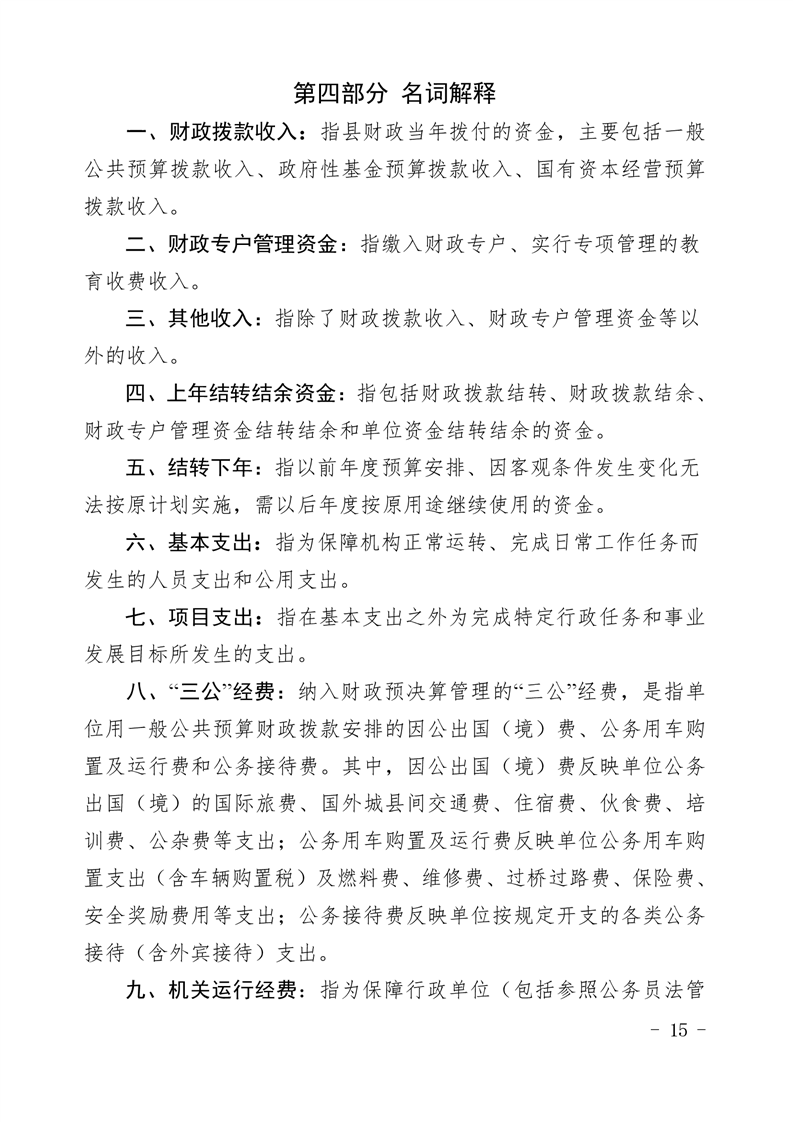 第四部分 名词解释

一、财政拨款收入：指县财政当年拨付的资金，主要包括一般公共预算拨款收入、政府性基金预算拨款收入、国有资本经营预算拨款收入。

二、财政专户管理资金：指缴入财政专户、实行专项管理的教育收费收入。

三、其他收入：指除了财政拨款收入、财政专户管理资金等以外的收入。

四、上年结转结余资金：指包括财政拨款结转、财政拨款结余、财政专户管理资金结转结余和单位资金结转结余的资金。

五、结转下年：指以前年度预算安排、因客观条件发生变化无法按原计划实施，需以后年度按原用途继续使用的资金。

六、基本支出：指为保障机构正常运转、完成日常工作任务而发生的人员支出和公用支出。

七、项目支出：指在基本支出之外为完成特定行政任务和事业发展目标所发生的支出。

八、“三公”经费：纳入财政预决算管理的“三公”经费，是指单位用一般公共预算财政拨款安排的因公出国（境）费、公务用车购置及运行费和公务接待费。其中，因公出国（境）费反映单位公务出国（境）的国际旅费、国外城县间交通费、住宿费、伙食费、培训费、公杂费等支出；公务用车购置及运行费反映单位公务用车购置支出（含车辆购置税）及燃料费、维修费、过桥过路费、保险费、安全奖励费用等支出；公务接待费反映单位按规定开支的各类公务接待（含外宾接待）支出。

九、机关运行经费：指为保障行政单位（包括参照公务员法管

- 15 -